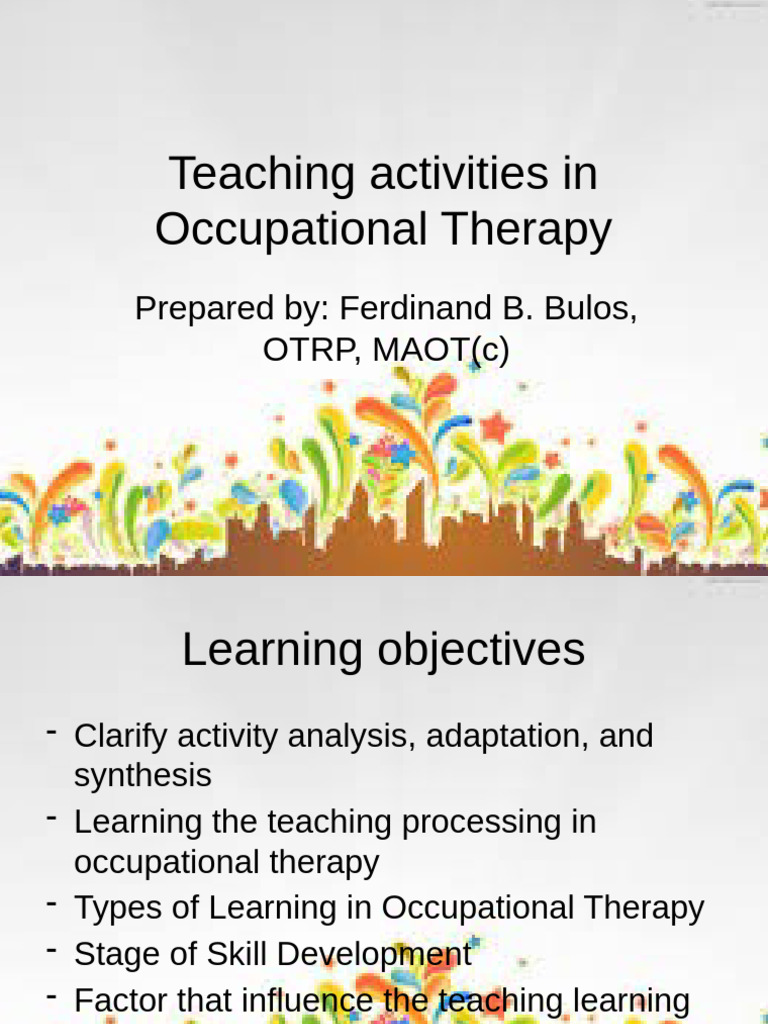 Teaching activities in Occupational Therapy

Prepared by: Ferdinand B. Bulos, OTRP, MAOT(c)

Learning objectives

- Clarify activity analysis, adaptation, and synthesis
- Learning the teaching processing in occupational therapy
- Types of Learning in Occupational Therapy
- Stage of Skill Development
- Factor that influence the teaching learning